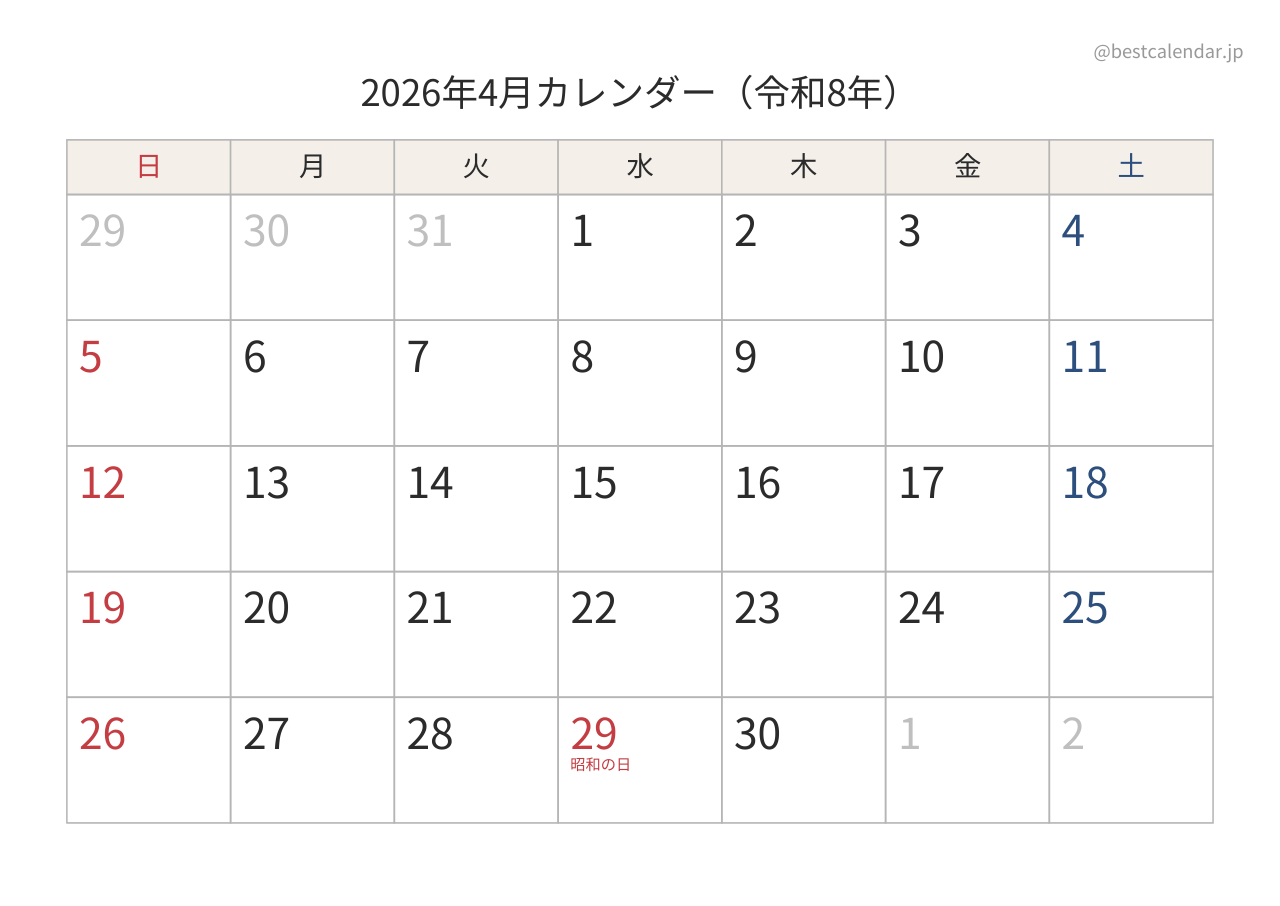 @bestcalendar.jp

2026年4月カレンダー（令和8年）

| 日 | 月 | 火 | 水 | 木 | 金 | 土 |
|---|---|---|---|---|---|---|
| 29 | 30 | 31 | 1 | 2 | 3 | 4 |
| 5 | 6 | 7 | 8 | 9 | 10 | 11 |
| 12 | 13 | 14 | 15 | 16 | 17 | 18 |
| 19 | 20 | 21 | 22 | 23 | 24 | 25 |
| 26 | 27 | 28 | 29 昭和の日 | 30 | 1 | 2 |